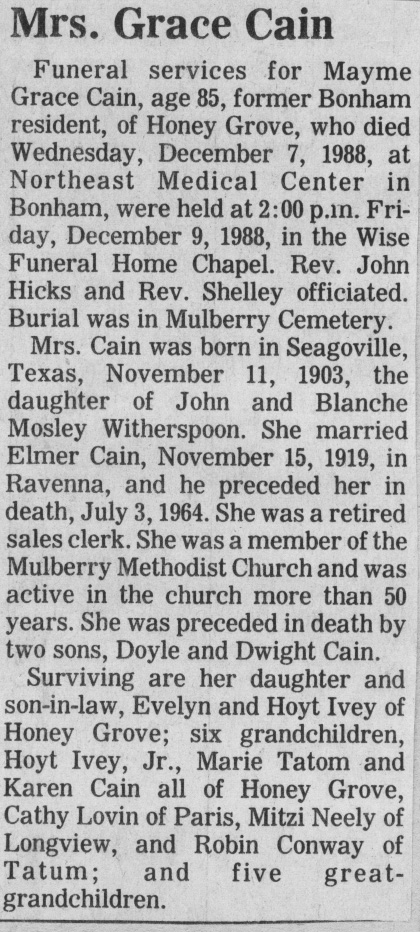 Mrs. Grace Cain

Funeral services for Mayme Grace Cain, age 85, former Bonham resident, of Honey Grove, who died Wednesday, December 7, 1988, at Northeast Medical Center in Bonham, were held at 2:00 p.m. Friday, December 9, 1988, in the Wise Funeral Home Chapel. Rev. John Hicks and Rev. Shelley officiated. Burial was in Mulberry Cemetery.

Mrs. Cain was born in Seagoville, Texas, November 11, 1903, the daughter of John and Blanche Mosley Witherspoon. She married Elmer Cain, November 15, 1919, in Ravenna, and he preceded her in death, July 3, 1964. She was a retired sales clerk. She was a member of the Mulberry Methodist Church and was active in the church more than 50 years. She was preceded in death by two sons, Doyle and Dwight Cain.

Surviving are her daughter and son-in-law, Evelyn and Hoyt Ivey of Honey Grove; six grandchildren, Hoyt Ivey, Jr., Marie Tatom and Karen Cain all of Honey Grove, Cathy Lovin of Paris, Mitzi Neely of Longview, and Robin Conway of Tatum; and five great-grandchildren.